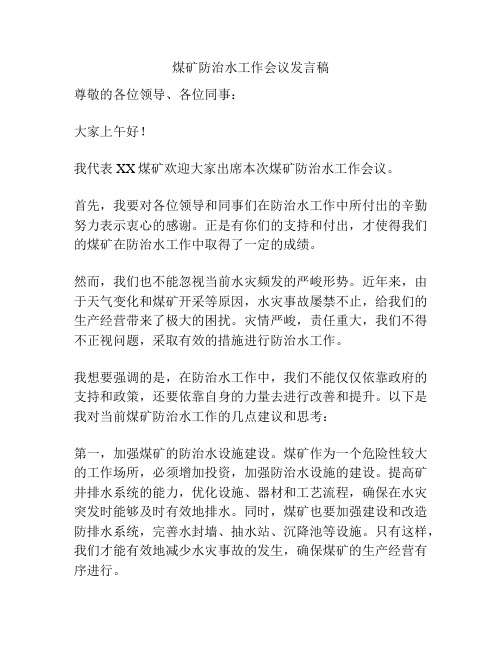 煤矿防治水工作会议发言稿

尊敬的各位领导、各位同事：

大家上午好！

我代表 XX 煤矿欢迎大家出席本次煤矿防治水工作会议。

首先，我要对各位领导和同事们在防治水工作中所付出的辛勤努力表示衷心的感谢。正是有你们的支持和付出，才使得我们的煤矿在防治水工作中取得了一定的成绩。

然而，我们也不能忽视当前水灾频发的严峻形势。近年来，由于天气变化和煤矿开采等原因，水灾事故屡禁不止，给我们的生产经营带来了极大的困扰。灾情严峻，责任重大，我们不得不正视问题，采取有效的措施进行防治水工作。

我想要强调的是，在防治水工作中，我们不能仅仅依靠政府的支持和政策，还要依靠自身的力量去进行改善和提升。以下是我对当前煤矿防治水工作的几点建议和思考：

第一，加强煤矿的防治水设施建设。煤矿作为一个危险性较大的工作场所，必须增加投资，加强防治水设施的建设。提高矿井排水系统的能力，优化设施、器材和工艺流程，确保在水灾突发时能够及时有效地排水。同时，煤矿也要加强建设和改造防排水系统，完善水封墙、抽水站、沉降池等设施。只有这样，我们才能有效地减少水灾事故的发生，确保煤矿的生产经营有序进行。